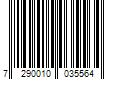 7 290010 035564